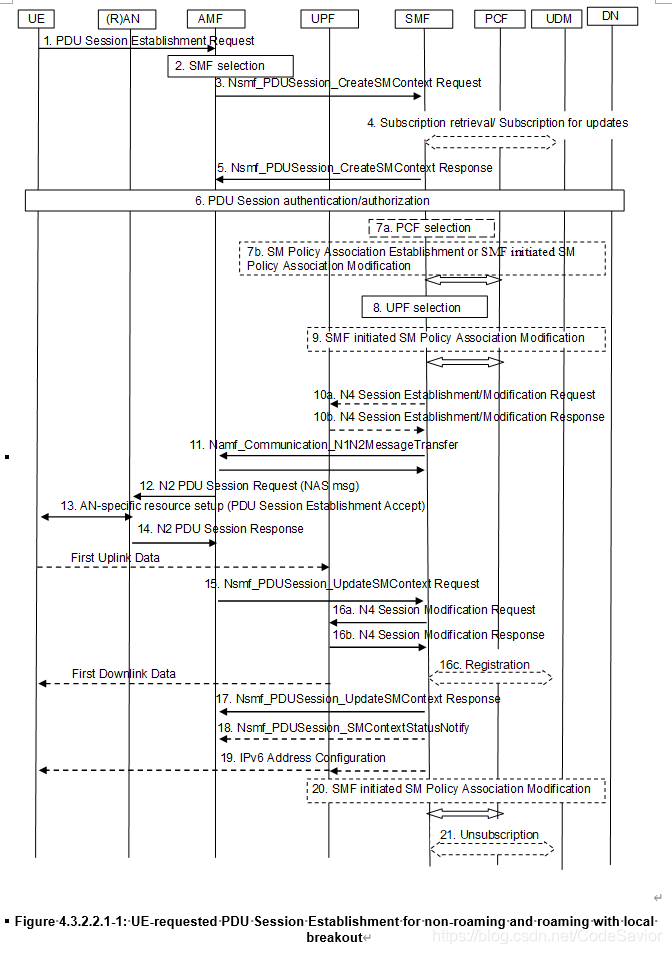 UE
(R)AN
AMF
UPF
SMF
PCF
UDM
DN

1. PDU Session Establishment Request
2. SMF selection
3. Nsmf_PDUSession_CreateSMContext Request
4. Subscription retrieval/ Subscription for updates
5. Nsmf_PDUSession_CreateSMContext Response
6. PDU Session authentication/authorization
7a. PCF selection
7b. SM Policy Association Establishment or SMF initiated SM Policy Association Modification
8. UPF selection
9. SMF initiated SM Policy Association Modification
10a. N4 Session Establishment/Modification Request
10b. N4 Session Establishment/Modification Response
11. Namf_Communication_N1N2MessageTransfer
12. N2 PDU Session Request (NAS msg)
13. AN-specific resource setup (PDU Session Establishment Accept)
14. N2 PDU Session Response
First Uplink Data
15. Nsmf_PDUSession_UpdateSMContext Request
16a. N4 Session Modification Request
16b. N4 Session Modification Response
16c. Registration
First Downlink Data
17. Nsmf_PDUSession_UpdateSMContext Response
18. Nsmf_PDUSession_SMContextStatusNotify
19. IPv6 Address Configuration
20. SMF initiated SM Policy Association Modification
21. Unsubscription

Figure 4.3.2.2.1-1: UE-requested PDU Session Establishment for non-roaming and roaming with local breakout

https://blog.csdn.net/CodeSavior